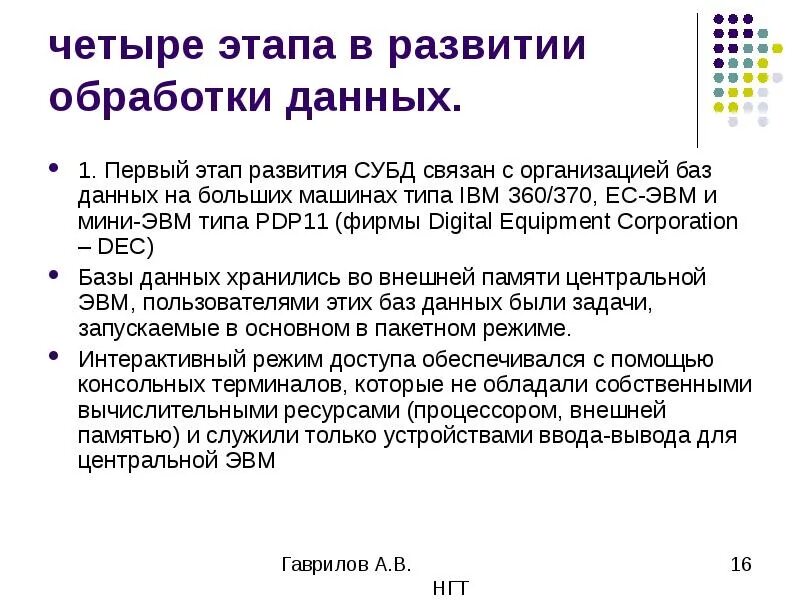 четыре этапа в развитии обработки данных.

• 1. Первый этап развития СУБД связан с организацией баз данных на больших машинах типа IBM 360/370, ЕС-ЭВМ и мини-ЭВМ типа PDP11 (фирмы Digital Equipment Corporation – DEC)

• Базы данных хранились во внешней памяти центральной ЭВМ, пользователями этих баз данных были задачи, запускаемые в основном в пакетном режиме.

• Интерактивный режим доступа обеспечивался с помощью консольных терминалов, которые не обладали собственными вычислительными ресурсами (процессором, внешней памятью) и служили только устройствами ввода-вывода для центральной ЭВМ

Гаврилов А.В.
НГТ

16